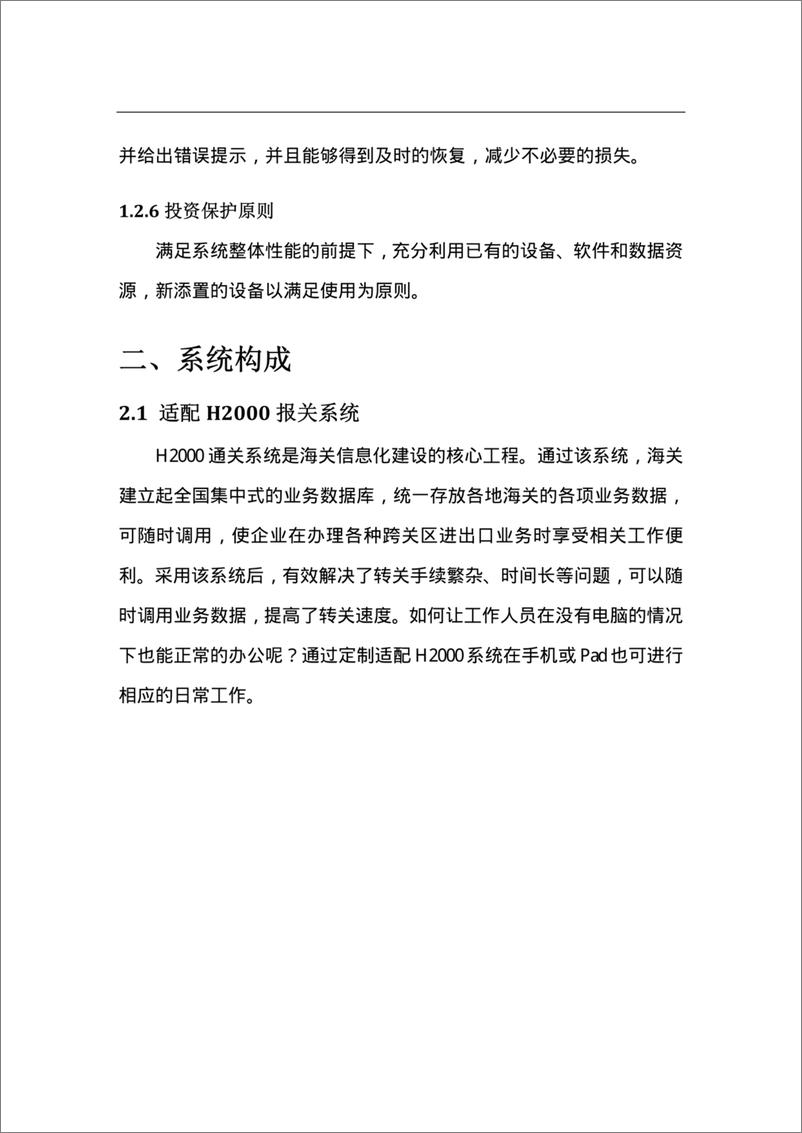 并给出错误提示，并且能够得到及时的恢复，减少不必要的损失。

1.2.6 投资保护原则

满足系统整体性能的前提下，充分利用已有的设备、软件和数据资源，新添置的设备以满足使用为原则。

二、系统构成

2.1 适配 H2000 报关系统

H2000 通关系统是海关信息化建设的核心工程。通过该系统，海关建立起全国集中式的业务数据库，统一存放各地海关的各项业务数据，可随时调用，使企业在办理各种跨关区进出口业务时享受相关工作便利。采用该系统后，有效解决了转关手续繁杂、时间长等问题，可以随时调用业务数据，提高了转关速度。如何让工作人员在没有电脑的情况下也能正常的办公呢？通过定制适配 H2000 系统在手机或 Pad 也可进行相应的日常工作。